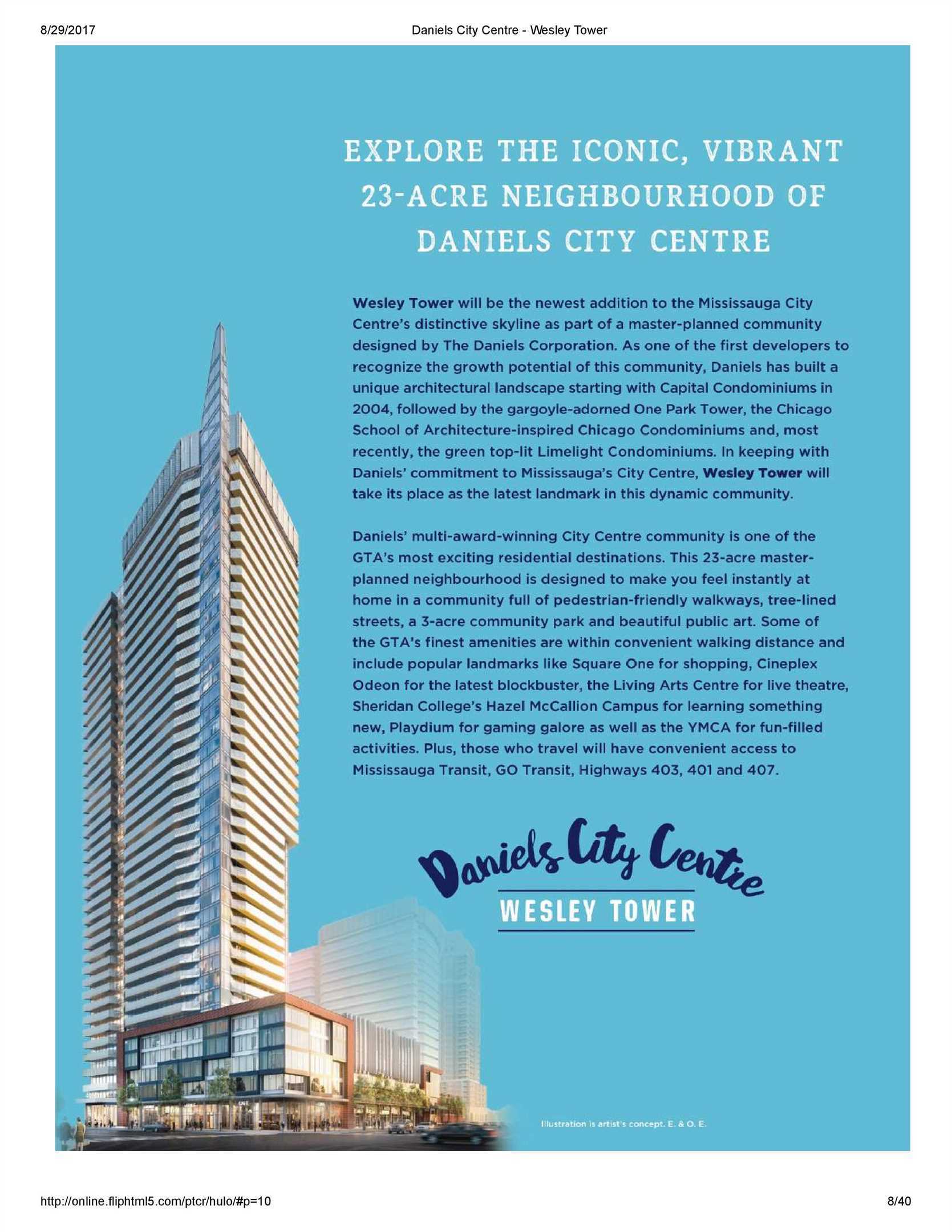 8/29/2017

Daniels City Centre - Wesley Tower

EXPLORE THE ICONIC, VIBRANT 23-ACRE NEIGHBOURHOOD OF DANIELS CITY CENTRE

Wesley Tower will be the newest addition to the Mississauga City Centre's distinctive skyline as part of a master-planned community designed by The Daniels Corporation. As one of the first developers to recognize the growth potential of this community, Daniels has built a unique architectural landscape starting with Capital Condominiums in 2004, followed by the gargoyle-adorned One Park Tower, the Chicago School of Architecture-inspired Chicago Condominiums and, most recently, the green top-lit Limelight Condominiums. In keeping with Daniels' commitment to Mississauga's City Centre, Wesley Tower will take its place as the latest landmark in this dynamic community.

Daniels' multi-award-winning City Centre community is one of the GTA's most exciting residential destinations. This 23-acre master-planned neighbourhood is designed to make you feel instantly at home in a community full of pedestrian-friendly walkways, tree-lined streets, a 3-acre community park and beautiful public art. Some of the GTA's finest amenities are within convenient walking distance and include popular landmarks like Square One for shopping, Cineplex Odeon for the latest blockbuster, the Living Arts Centre for live theatre, Sheridan College's Hazel McCallion Campus for learning something new, Playdium for gaming galore as well as the YMCA for fun-filled activities. Plus, those who travel will have convenient access to Mississauga Transit, GO Transit, Highways 403, 401 and 407.

Daniels City Centre
WESLEY TOWER

Illustration is artist's concept. E. & O. E.

http://online.fliphtml5.com/ptcr/hulo/#p=10

8/40